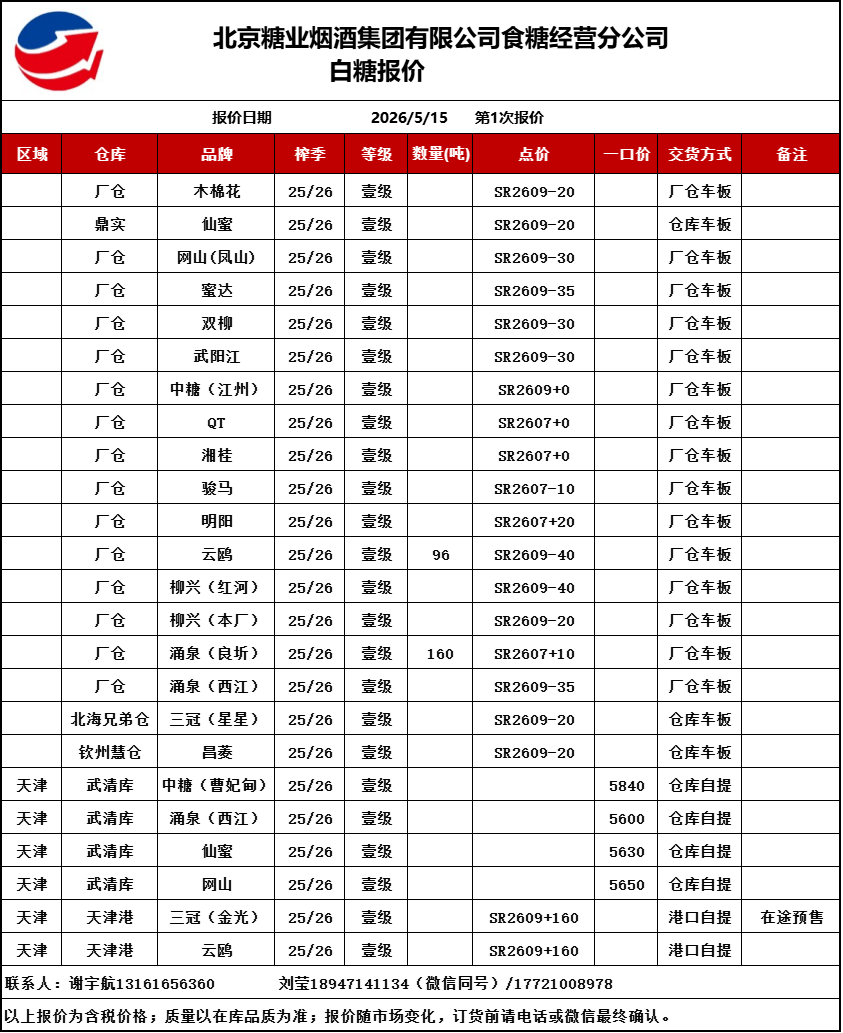 北京糖业烟酒集团有限公司食糖经营分公司
白糖报价

报价日期 2026/5/15 第1次报价

| 区域 | 仓库 | 品牌 | 榨季 | 等级 | 数量(吨) | 点价 | 一口价 | 交货方式 | 备注 |
|---|---|---|---|---|---|---|---|---|---|
| | 厂仓 | 木棉花 | 25/26 | 壹级 | | SR2609-20 | | 厂仓车板 | |
| | 鼎实 | 仙蜜 | 25/26 | 壹级 | | SR2609-20 | | 仓库车板 | |
| | 厂仓 | 网山(凤山) | 25/26 | 壹级 | | SR2609-30 | | 厂仓车板 | |
| | 厂仓 | 蜜达 | 25/26 | 壹级 | | SR2609-35 | | 厂仓车板 | |
| | 厂仓 | 双柳 | 25/26 | 壹级 | | SR2609-30 | | 厂仓车板 | |
| | 厂仓 | 武阳江 | 25/26 | 壹级 | | SR2609-30 | | 厂仓车板 | |
| | 厂仓 | 中糖(江州) | 25/26 | 壹级 | | SR2609+0 | | 厂仓车板 | |
| | 厂仓 | QT | 25/26 | 壹级 | | SR2607+0 | | 厂仓车板 | |
| | 厂仓 | 湘桂 | 25/26 | 壹级 | | SR2607+0 | | 厂仓车板 | |
| | 厂仓 | 骏马 | 25/26 | 壹级 | | SR2607-10 | | 厂仓车板 | |
| | 厂仓 | 明阳 | 25/26 | 壹级 | | SR2607+20 | | 厂仓车板 | |
| | 厂仓 | 云鸥 | 25/26 | 壹级 | 96 | SR2609-40 | | 厂仓车板 | |
| | 厂仓 | 柳兴(红河) | 25/26 | 壹级 | | SR2609-40 | | 厂仓车板 | |
| | 厂仓 | 柳兴(本厂) | 25/26 | 壹级 | | SR2609-20 | | 厂仓车板 | |
| | 厂仓 | 涌泉(良圻) | 25/26 | 壹级 | 160 | SR2607+10 | | 厂仓车板 | |
| | 厂仓 | 涌泉(西江) | 25/26 | 壹级 | | SR2609-35 | | 厂仓车板 | |
| | 北海兄弟仓 | 三冠(星星) | 25/26 | 壹级 | | SR2609-20 | | 仓库车板 | |
| | 钦州慧仓 | 昌菱 | 25/26 | 壹级 | | SR2609-20 | | 仓库车板 | |
| 天津 | 武清库 | 中糖(曹妃甸) | 25/26 | 壹级 | | | 5840 | 仓库自提 | |
| 天津 | 武清库 | 涌泉(西江) | 25/26 | 壹级 | | | 5600 | 仓库自提 | |
| 天津 | 武清库 | 仙蜜 | 25/26 | 壹级 | | | 5630 | 仓库自提 | |
| 天津 | 武清库 | 网山 | 25/26 | 壹级 | | | 5650 | 仓库自提 | |
| 天津 | 天津港 | 三冠(金光) | 25/26 | 壹级 | | SR2609+160 | | 港口自提 | 在途预售 |
| 天津 | 天津港 | 云鸥 | 25/26 | 壹级 | | SR2609+160 | | 港口自提 | |

联系人:谢宇航13161656360 刘莹18947141134(微信同号)/17721008978

以上报价为含税价格;质量以在库品质为准;报价随市场变化,订货前请电话或微信最终确认。